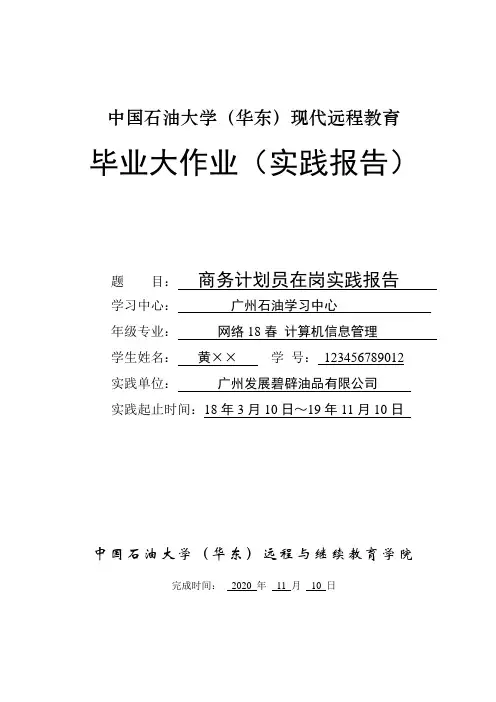 中国石油大学（华东）现代远程教育

毕业大作业（实践报告）

题　　目：商务计划员在岗实践报告

学习中心：广州石油学习中心

年级专业：网络 18 春 计算机信息管理

学生姓名：黄××　　学　号：123456789012

实践单位：广州发展碧辟油品有限公司

实践起止时间：18 年 3 月 10 日～19 年 11 月 10 日

中国石油大学（华东）远程与继续教育学院

完成时间： 2020 年 11 月 10 日